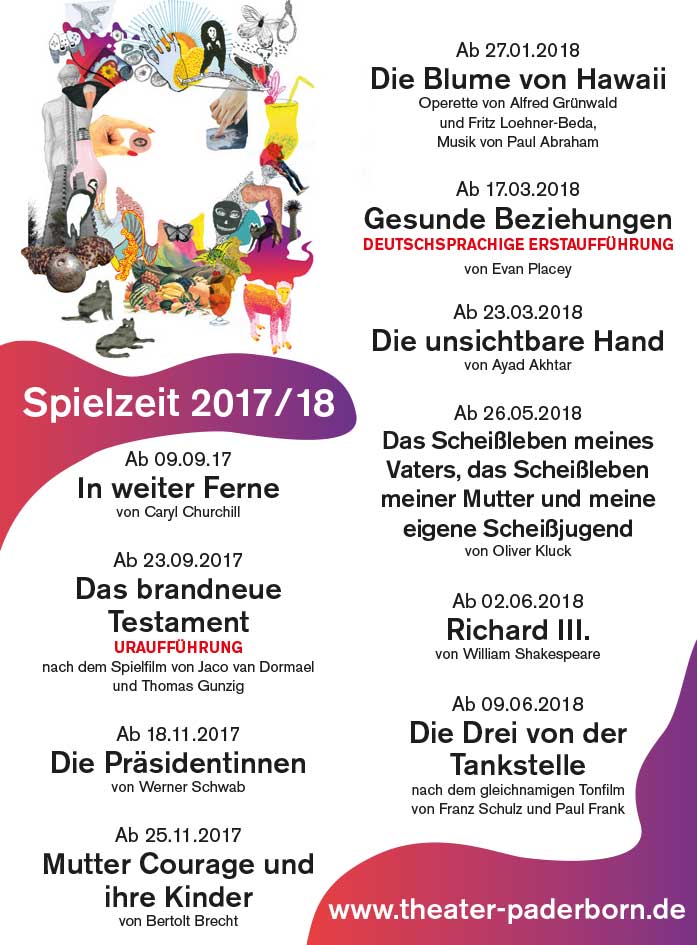 Spielzeit 2017/18

Ab 09.09.17
In weiter Ferne
von Caryl Churchill

Ab 23.09.2017
Das brandneue Testament
URAUFFÜHRUNG
nach dem Spielfilm von Jaco van Dormael und Thomas Gunzig

Ab 18.11.2017
Die Präsidentinnen
von Werner Schwab

Ab 25.11.2017
Mutter Courage und ihre Kinder
von Bertolt Brecht

Ab 27.01.2018
Die Blume von Hawaii
Operette von Alfred Grünwald und Fritz Loehner-Beda, Musik von Paul Abraham

Ab 17.03.2018
Gesunde Beziehungen
DEUTSCHSPRACHIGE ERSTAUFFÜHRUNG
von Evan Placey

Ab 23.03.2018
Die unsichtbare Hand
von Ayad Akhtar

Ab 26.05.2018
Das Scheißleben meines Vaters, das Scheißleben meiner Mutter und meine eigene Scheißjugend
von Oliver Kluck

Ab 02.06.2018
Richard III.
von William Shakespeare

Ab 09.06.2018
Die Drei von der Tankstelle
nach dem gleichnamigen Tonfilm von Franz Schulz und Paul Frank

www.theater-paderborn.de